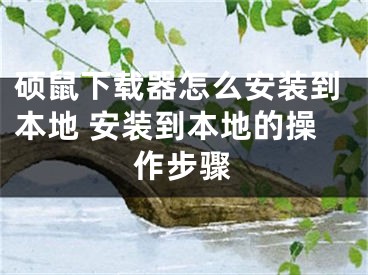 硕鼠下载器怎么安装到本地 安装到本地的操作步骤